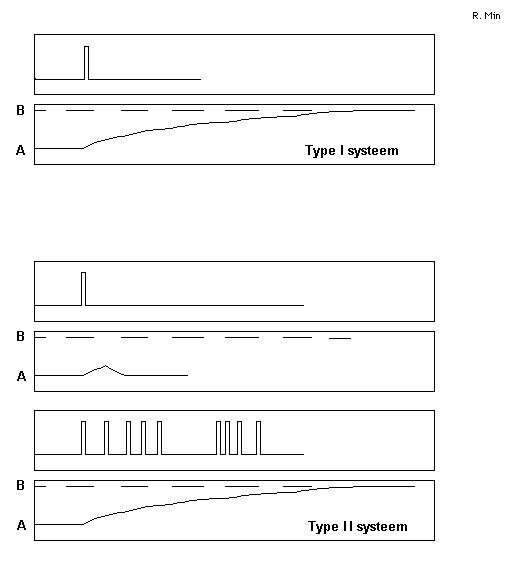 R. Min

B

A

Type I systeem

B

A

B

A

Type II systeem